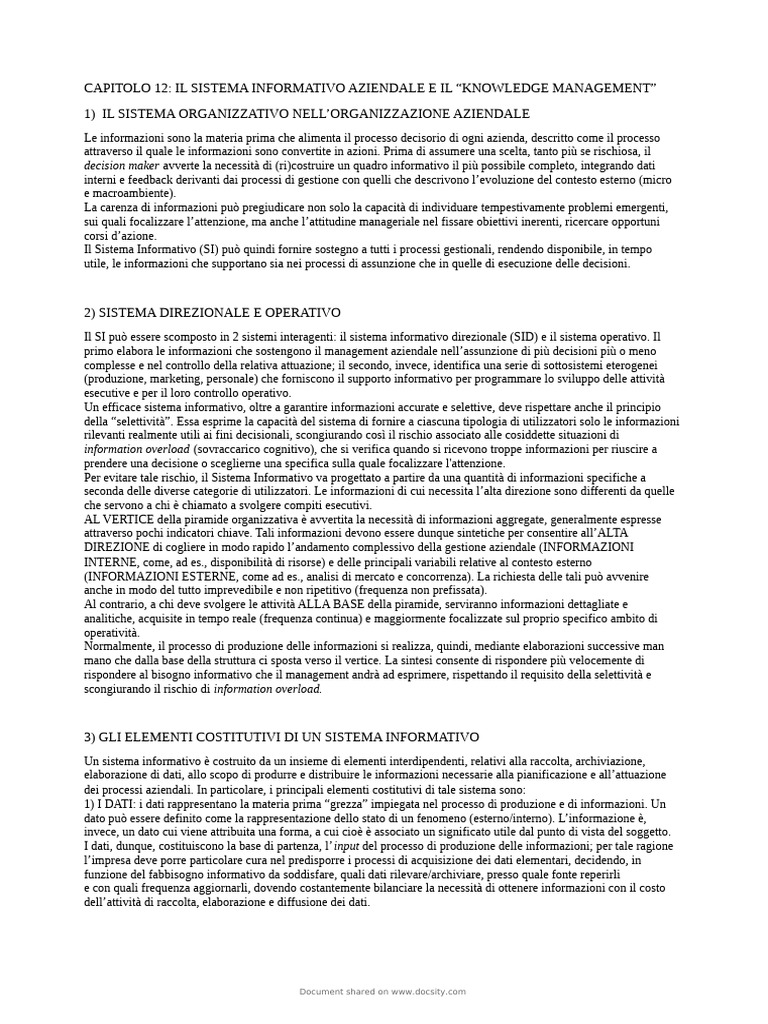 CAPITOLO 12: IL SISTEMA INFORMATIVO AZIENDALE E IL “KNOWLEDGE MANAGEMENT”

1) IL SISTEMA ORGANIZZATIVO NELL’ORGANIZZAZIONE AZIENDALE

Le informazioni sono la materia prima che alimenta il processo decisorio di ogni azienda, descritto come il processo attraverso il quale le informazioni sono convertite in azioni. Prima di assumere una scelta, tanto più se rischiosa, il decision maker avverte la necessità di (ri)costruire un quadro informativo il più possibile completo, integrando dati interni e feedback derivanti dai processi di gestione con quelli che descrivono l’evoluzione del contesto esterno (micro e macroambiente).
La carenza di informazioni può pregiudicare non solo la capacità di individuare tempestivamente problemi emergenti, sui quali focalizzare l’attenzione, ma anche l’attitudine manageriale nel fissare obiettivi inerenti, ricercare opportuni corsi d’azione.
Il Sistema Informativo (SI) può quindi fornire sostegno a tutti i processi gestionali, rendendo disponibile, in tempo utile, le informazioni che supportano sia nei processi di assunzione che in quelle di esecuzione delle decisioni.

2) SISTEMA DIREZIONALE E OPERATIVO

Il SI può essere scomposto in 2 sistemi interagenti: il sistema informativo direzionale (SID) e il sistema operativo. Il primo elabora le informazioni che sostengono il management aziendale nell’assunzione di più decisioni più o meno complesse e nel controllo della relativa attuazione; il secondo, invece, identifica una serie di sottosistemi eterogenei (produzione, marketing, personale) che forniscono il supporto informativo per programmare lo sviluppo delle attività esecutive e per il loro controllo operativo.
Un efficace sistema informativo, oltre a garantire informazioni accurate e selettive, deve rispettare anche il principio della “selettività”. Essa esprime la capacità del sistema di fornire a ciascuna tipologia di utilizzatori solo le informazioni rilevanti realmente utili ai fini decisionali, scongiurando così il rischio associato alle cosiddette situazioni di information overload (sovraccarico cognitivo), che si verifica quando si ricevono troppe informazioni per riuscire a prendere una decisione o sceglierne una specifica sulla quale focalizzare l'attenzione.
Per evitare tale rischio, il Sistema Informativo va progettato a partire da una quantità di informazioni specifiche a seconda delle diverse categorie di utilizzatori. Le informazioni di cui necessita l’alta direzione sono differenti da quelle che servono a chi è chiamato a svolgere compiti esecutivi.
AL VERTICE della piramide organizzativa è avvertita la necessità di informazioni aggregate, generalmente espresse attraverso pochi indicatori chiave. Tali informazioni devono essere dunque sintetiche per consentire all’ALTA DIREZIONE di cogliere in modo rapido l’andamento complessivo della gestione aziendale (INFORMAZIONI INTERNE, come, ad es., disponibilità di risorse) e delle principali variabili relative al contesto esterno (INFORMAZIONI ESTERNE, come ad es., analisi di mercato e concorrenza). La richiesta delle tali può avvenire anche in modo del tutto imprevedibile e non ripetitivo (frequenza non prefissata).
Al contrario, a chi deve svolgere le attività ALLA BASE della piramide, serviranno informazioni dettagliate e analitiche, acquisite in tempo reale (frequenza continua) e maggiormente focalizzate sul proprio specifico ambito di operatività.
Normalmente, il processo di produzione delle informazioni si realizza, quindi, mediante elaborazioni successive man mano che dalla base della struttura ci sposta verso il vertice. La sintesi consente di rispondere più velocemente di rispondere al bisogno informativo che il management andrà ad esprimere, rispettando il requisito della selettività e scongiurando il rischio di information overload.

3) GLI ELEMENTI COSTITUTIVI DI UN SISTEMA INFORMATIVO

Un sistema informativo è costruito da un insieme di elementi interdipendenti, relativi alla raccolta, archiviazione, elaborazione di dati, allo scopo di produrre e distribuire le informazioni necessarie alla pianificazione e all’attuazione dei processi aziendali. In particolare, i principali elementi costitutivi di tale sistema sono:
1) I DATI: i dati rappresentano la materia prima “grezza” impiegata nel processo di produzione e di informazioni. Un dato può essere definito come la rappresentazione dello stato di un fenomeno (esterno/interno). L’informazione è, invece, un dato cui viene attribuita una forma, a cui cioè è associato un significato utile dal punto di vista del soggetto.
I dati, dunque, costituiscono la base di partenza, l’input del processo di produzione delle informazioni; per tale ragione l’impresa deve porre particolare cura nel predisporre i processi di acquisizione dei dati elementari, decidendo, in funzione del fabbisogno informativo da soddisfare, quali dati rilevare/archiviare, presso quale fonte reperirli e con quali frequenza aggiornarli, dovendo costantemente bilanciare la necessità di ottenere informazioni con il costo dell’attività di raccolta, elaborazione e diffusione dei dati.

Document shared on www.docsity.com